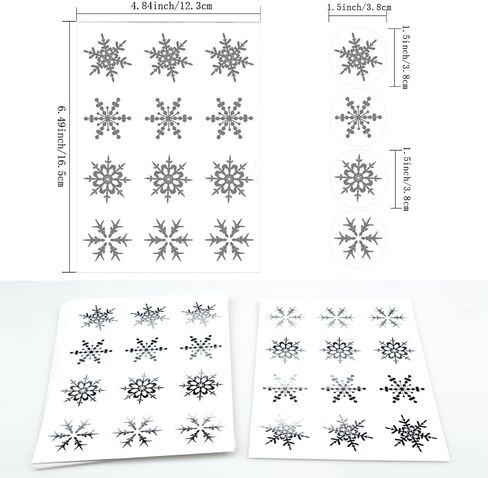 4.84inch/12.3cm

6.49inch/16.5cm

1.5inch/3.8cm

1.5inch/3.8cm

1.5inch/3.8cm